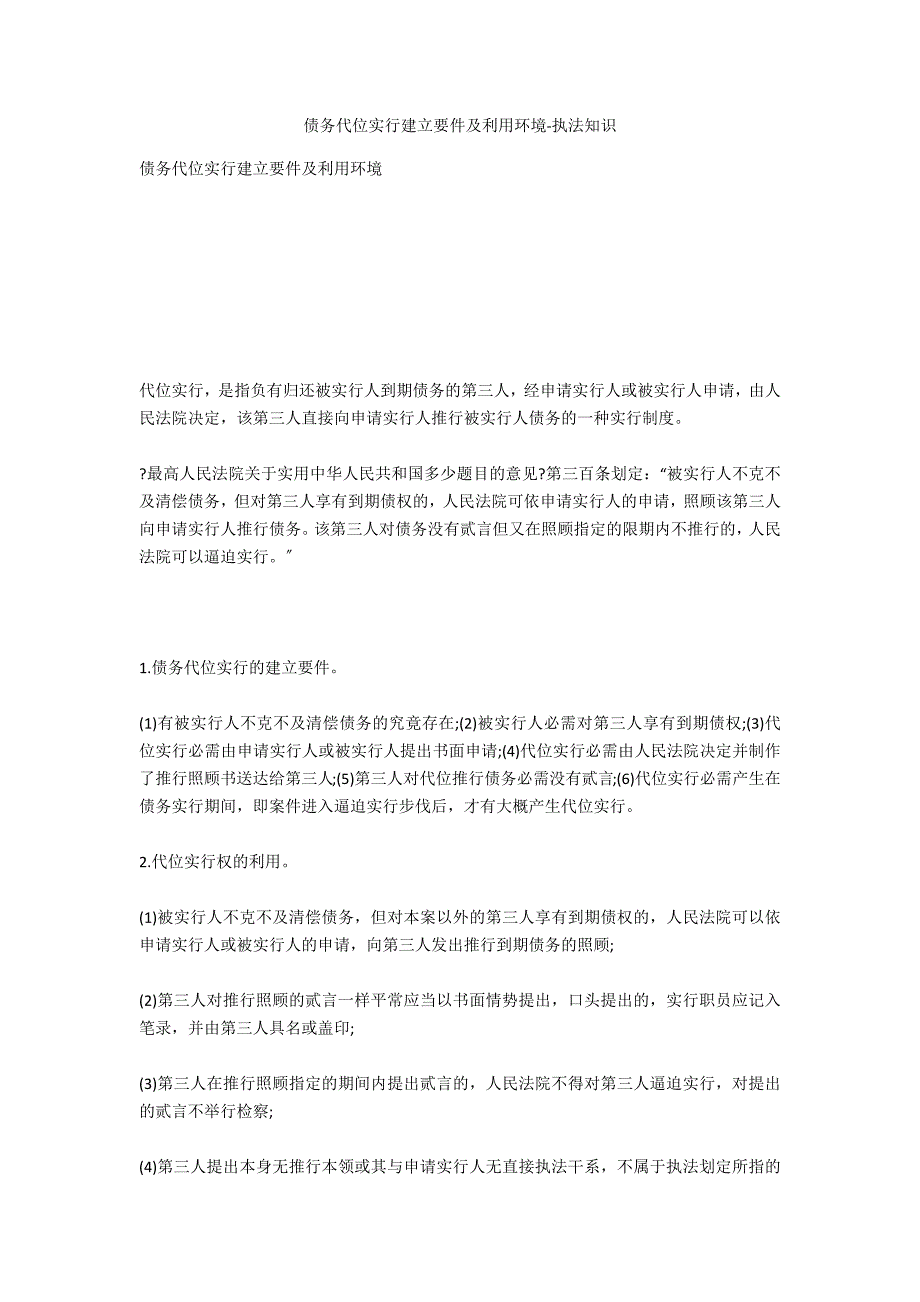 债务代位实行建立要件及利用环境-执法知识

债务代位实行建立要件及利用环境

代位实行，是指负有归还被实行人到期债务的第三人，经申请实行人或被实行人申请，由人民法院决定，该第三人直接向申请实行人推行被实行人债务的一种实行制度。

?最高人民法院关于实用中华人民共和国多少题目的意见?第三百条划定：“被实行人不克不及清偿债务，但对第三人享有到期债权的，人民法院可依申请实行人的申请，照顾该第三人向申请实行人推行债务。该第三人对债务没有贰言但又在照顾指定的限期内不推行的，人民法院可以逼迫实行。”

1.债务代位实行的建立要件。

(1)有被实行人不克不及清偿债务的究竟存在;(2)被实行人必需对第三人享有到期债权;(3)代位实行必需由申请实行人或被实行人提出书面申请;(4)代位实行必需由人民法院决定并制作了推行照顾书送达给第三人;(5)第三人对代位推行债务必需没有贰言;(6)代位实行必需产生在债务实行期间，即案件进入逼迫实行步伐后，才有大概产生代位实行。

2.代位实行权的利用。

(1)被实行人不克不及清偿债务，但对本案以外的第三人享有到期债权的，人民法院可以依申请实行人或被实行人的申请，向第三人发出推行到期债务的照顾;

(2)第三人对推行照顾的贰言一样平常应当以书面情势提出，口头提出的，实行职员应记入笔录，并由第三人具名或盖印;

(3)第三人在推行照顾指定的期间内提出贰言的，人民法院不得对第三人逼迫实行，对提出的贰言不举行检察;

(4)第三人提出本身无推行本领或其与申请实行人无直接执法干系，不属于执法划定所指的